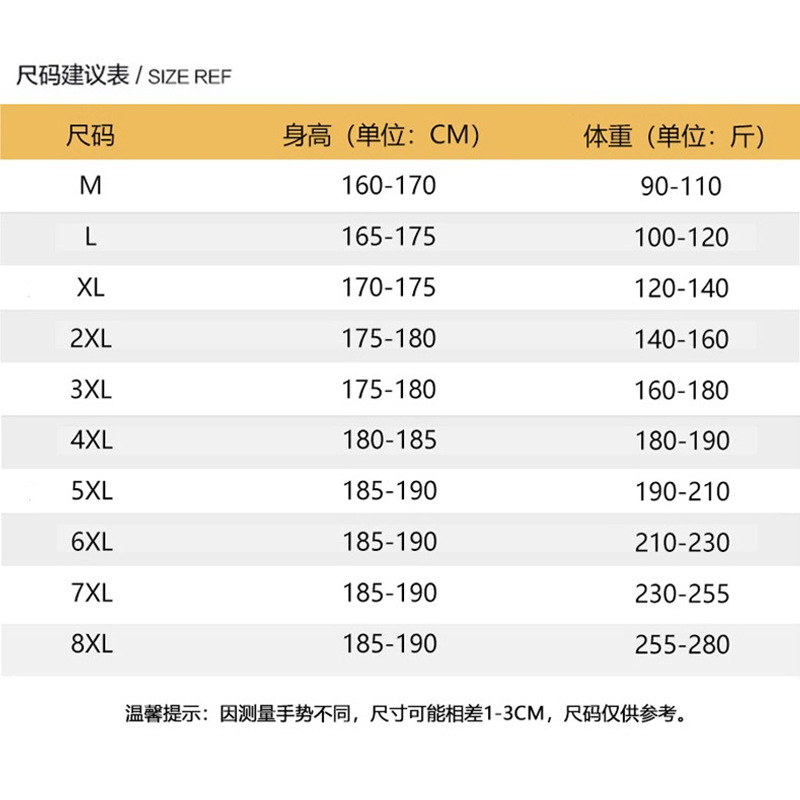 尺码建议表 / SIZE REF

| 尺码 | 身高（单位：CM） | 体重（单位：斤） |
|---|---|---|
| M | 160-170 | 90-110 |
| L | 165-175 | 100-120 |
| XL | 170-175 | 120-140 |
| 2XL | 175-180 | 140-160 |
| 3XL | 175-180 | 160-180 |
| 4XL | 180-185 | 180-190 |
| 5XL | 185-190 | 190-210 |
| 6XL | 185-190 | 210-230 |
| 7XL | 185-190 | 230-255 |
| 8XL | 185-190 | 255-280 |

温馨提示：因测量手势不同，尺寸可能相差1-3CM，尺码仅供参考。